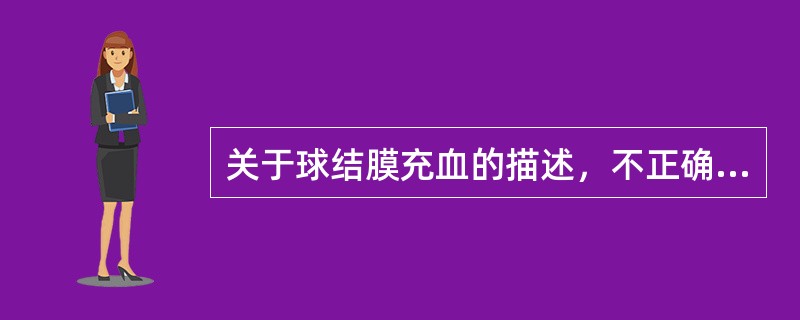 关于球结膜充血的描述，不正确...